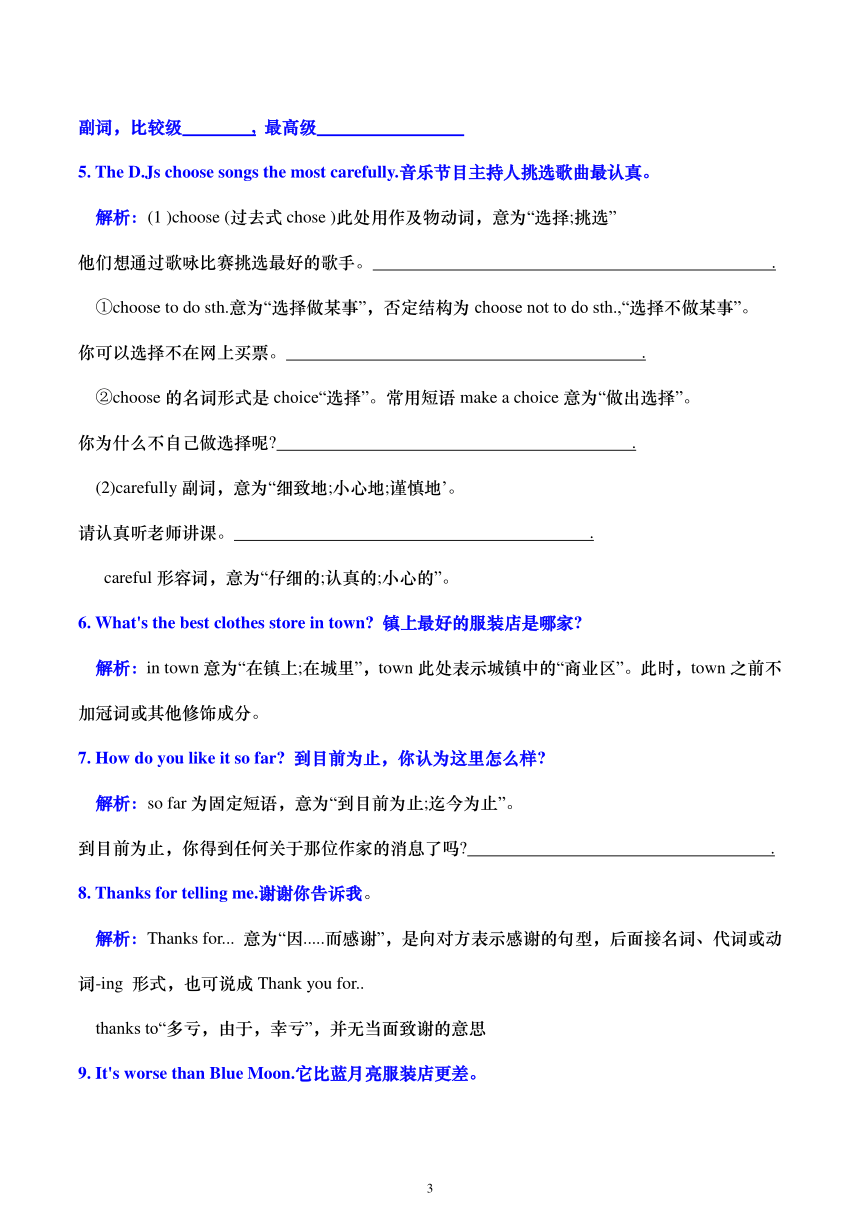 副词，比较级________，最高级________________

5. The D.Js choose songs the most carefully.音乐节目主持人挑选歌曲最认真。

解析：(1 )choose (过去式 chose )此处用作及物动词，意为“选择;挑选”

他们想通过歌咏比赛挑选最好的歌手。____________________________________________.

①choose to do sth.意为“选择做某事”，否定结构为 choose not to do sth.,“选择不做某事”。

你可以选择不在网上买票。________________________________________.

②choose 的名词形式是 choice“选择”。常用短语 make a choice 意为“做出选择”。

你为什么不自己做选择呢?________________________________________.

(2)carefully 副词，意为“细致地;小心地;谨慎地’。

请认真听老师讲课。________________________________________.

careful 形容词，意为“仔细的;认真的;小心的”。

6. What's the best clothes store in town? 镇上最好的服装店是哪家?

解析：in town 意为“在镇上;在城里”，town 此处表示城镇中的“商业区”。此时，town 之前不加冠词或其他修饰成分。

7. How do you like it so far? 到目前为止，你认为这里怎么样?

解析：so far 为固定短语，意为“到目前为止;迄今为止”。

到目前为止，你得到任何关于那位作家的消息了吗?__________________________________.

8. Thanks for telling me.谢谢你告诉我。

解析：Thanks for... 意为“因.....而感谢”，是向对方表示感谢的句型，后面接名词、代词或动词-ing 形式，也可说成 Thank you for..

thanks to“多亏，由于，幸亏”，并无当面致谢的意思

9. It's worse than Blue Moon.它比蓝月亮服装店更差。

3